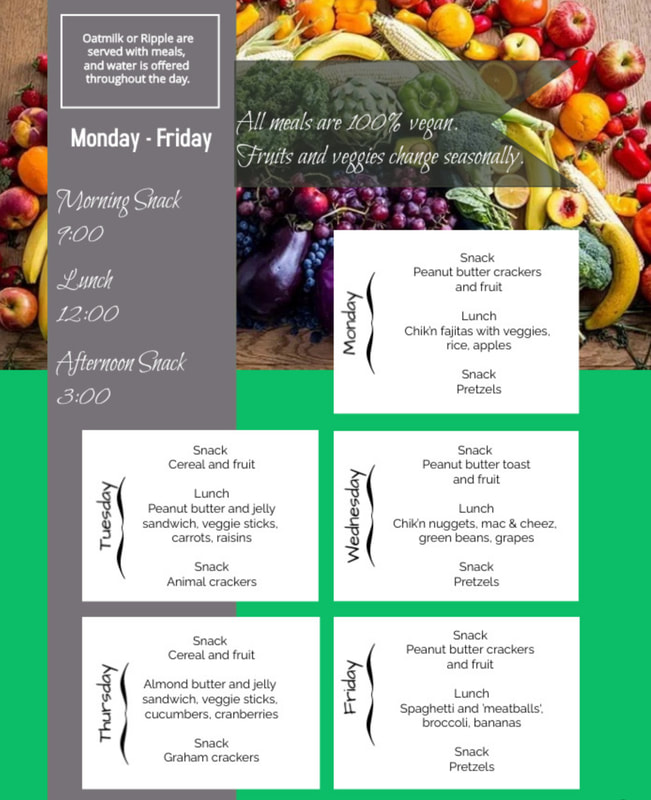 Oatmilk or Ripple are served with meals, and water is offered throughout the day.

Monday - Friday

Morning Snack
9:00

Lunch
12:00

Afternoon Snack
3:00

All meals are 100% vegan.
Fruits and veggies change seasonally.

Monday

Snack
Peanut butter crackers and fruit

Lunch
Chik'n fajitas with veggies, rice, apples

Snack
Pretzels

Tuesday

Snack
Cereal and fruit

Lunch
Peanut butter and jelly sandwich, veggie sticks, carrots, raisins

Snack
Animal crackers

Wednesday

Snack
Peanut butter toast and fruit

Lunch
Chik'n nuggets, mac & cheez, green beans, grapes

Snack
Pretzels

Thursday

Snack
Cereal and fruit

Almond butter and jelly sandwich, veggie sticks, cucumbers, cranberries

Snack
Graham crackers

Friday

Snack
Peanut butter crackers and fruit

Lunch
Spaghetti and 'meatballs', broccoli, bananas

Snack
Pretzels